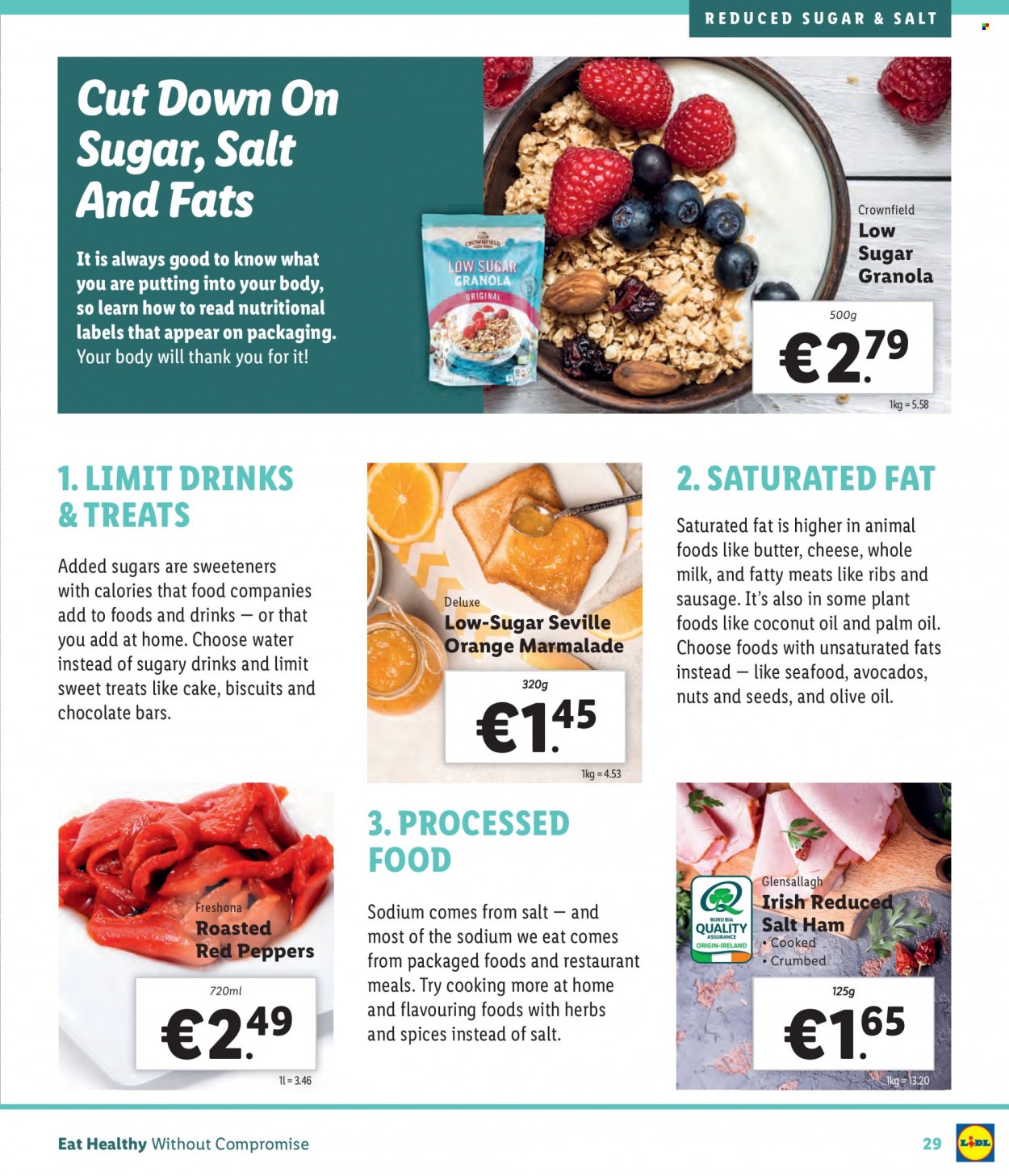 REDUCED SUGAR & SALT

Cut Down On Sugar, Salt And Fats

It is always good to know what you are putting into your body, so learn how to read nutritional labels that appear on packaging. Your body will thank you for it!

CROWNFIELD
LOW SUGAR GRANOLA
ORIGINAL

Crownfield
Low Sugar Granola
500g
€2.79
1kg = 5.58

1. LIMIT DRINKS & TREATS

Added sugars are sweeteners with calories that food companies add to foods and drinks — or that you add at home. Choose water instead of sugary drinks and limit sweet treats like cake, biscuits and chocolate bars.

Deluxe
Low-Sugar Seville Orange Marmalade
320g
€1.45
1kg = 4.53

2. SATURATED FAT

Saturated fat is higher in animal foods like butter, cheese, whole milk, and fatty meats like ribs and sausage. It's also in some plant foods like coconut oil and palm oil. Choose foods with unsaturated fats instead — like seafood, avocados, nuts and seeds, and olive oil.

Freshona
Roasted Red Peppers
720ml
€2.49
1l = 3.46

3. PROCESSED FOOD

Sodium comes from salt — and most of the sodium we eat comes from packaged foods and restaurant meals. Try cooking more at home and flavouring foods with herbs and spices instead of salt.

BORD BIA
QUALITY
ASSURANCE
ORIGIN-IRELAND

Glensallagh
Irish Reduced Salt Ham
• Cooked
• Crumbed
125g
€1.65
1kg = 13.20

Eat Healthy Without Compromise
29
LIDL